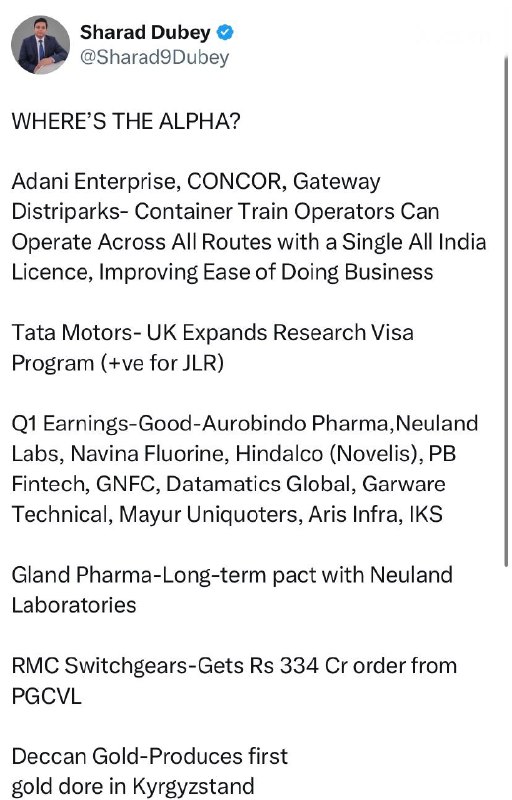 Sharad Dubey
@Sharad9Dubey

WHERE'S THE ALPHA?

Adani Enterprise, CONCOR, Gateway Distriparks- Container Train Operators Can Operate Across All Routes with a Single All India Licence, Improving Ease of Doing Business

Tata Motors- UK Expands Research Visa Program (+ve for JLR)

Q1 Earnings-Good-Aurobindo Pharma,Neuland Labs, Navina Fluorine, Hindalco (Novelis), PB Fintech, GNFC, Datamatics Global, Garware Technical, Mayur Uniquoters, Aris Infra, IKS

Gland Pharma-Long-term pact with Neuland Laboratories

RMC Switchgears-Gets Rs 334 Cr order from PGCVL

Deccan Gold-Produces first gold dore in Kyrgyzstand